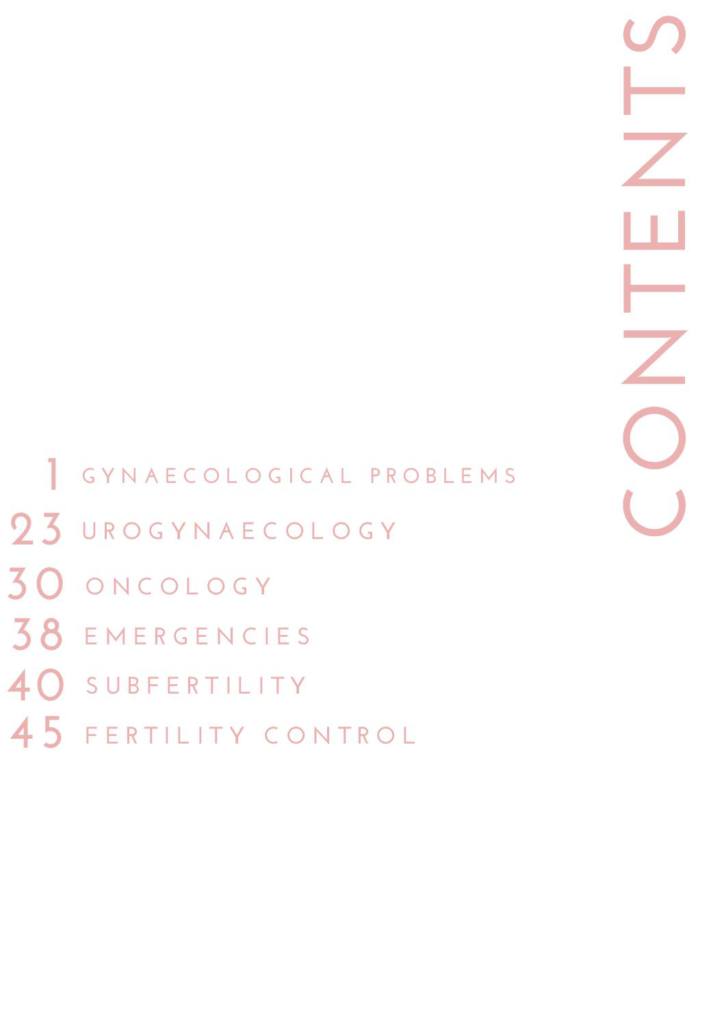 CONTENTS

1 GYNAECOLOGICAL PROBLEMS
23 UROGYNAECOLOGY
30 ONCOLOGY
38 EMERGENCIES
40 SUBFERTILITY
45 FERTILITY CONTROL